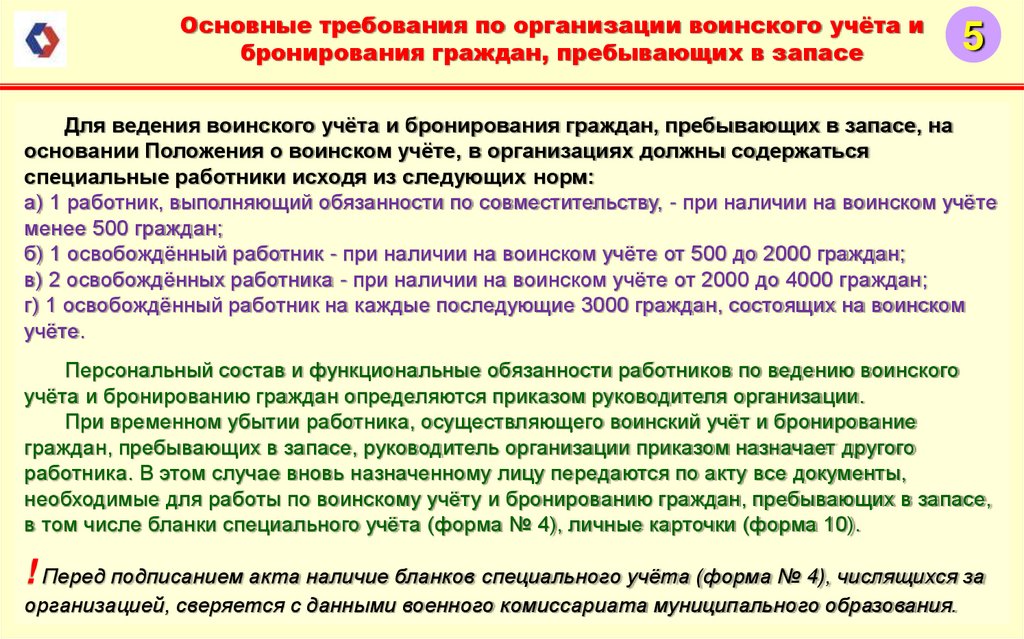 Основные требования по организации воинского учёта и бронирования граждан, пребывающих в запасе

5

Для ведения воинского учёта и бронирования граждан, пребывающих в запасе, на основании Положения о воинском учёте, в организациях должны содержаться специальные работники исходя из следующих норм:
а) 1 работник, выполняющий обязанности по совместительству, - при наличии на воинском учёте менее 500 граждан;
б) 1 освобождённый работник - при наличии на воинском учёте от 500 до 2000 граждан;
в) 2 освобождённых работника - при наличии на воинском учёте от 2000 до 4000 граждан;
г) 1 освобождённый работник на каждые последующие 3000 граждан, состоящих на воинском учёте.

Персональный состав и функциональные обязанности работников по ведению воинского учёта и бронированию граждан определяются приказом руководителя организации.
При временном убытии работника, осуществляющего воинский учёт и бронирование граждан, пребывающих в запасе, руководитель организации приказом назначает другого работника. В этом случае вновь назначенному лицу передаются по акту все документы, необходимые для работы по воинскому учёту и бронированию граждан, пребывающих в запасе, в том числе бланки специального учёта (форма № 4), личные карточки (форма 10).

! Перед подписанием акта наличие бланков специального учёта (форма № 4), числящихся за организацией, сверяется с данными военного комиссариата муниципального образования.